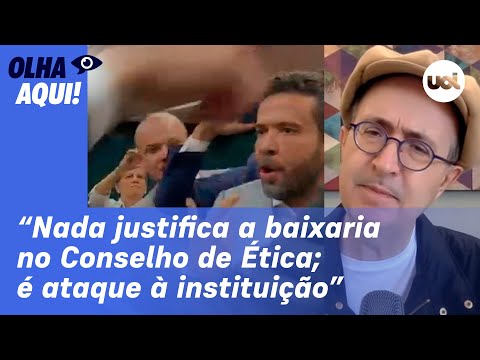 OLHA AQUI!

uol

“Nada justifica a baixaria no Conselho de Ética; é ataque à instituição”